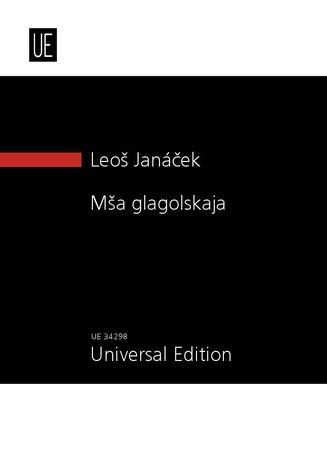 UE

Leoš Janáček

Mša glagolskaja

UE 34298
Universal Edition